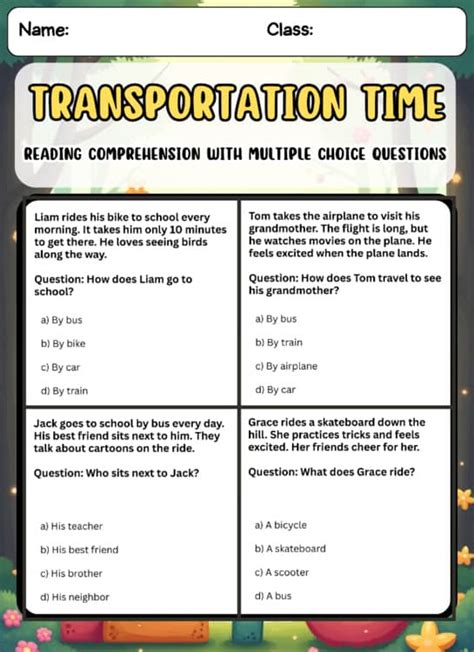 Name: Class:

TRANSPORTATION TIME

READING COMPREHENSION WITH MULTIPLE CHOICE QUESTIONS

Liam rides his bike to school every morning. It takes him only 10 minutes to get there. He loves seeing birds along the way.

Question: How does Liam go to school?

a) By bus

b) By bike

c) By car

d) By train

Tom takes the airplane to visit his grandmother. The flight is long, but he watches movies on the plane. He feels excited when the plane lands.

Question: How does Tom travel to see his grandmother?

a) By bus

b) By train

c) By airplane

d) By car

Jack goes to school by bus every day. His best friend sits next to him. They talk about cartoons on the ride.

Question: Who sits next to Jack?

a) His teacher

b) His best friend

c) His brother

d) His neighbor

Grace rides a skateboard down the hill. She practices tricks and feels excited. Her friends cheer for her.

Question: What does Grace ride?

a) A bicycle

b) A skateboard

c) A scooter

d) A bus